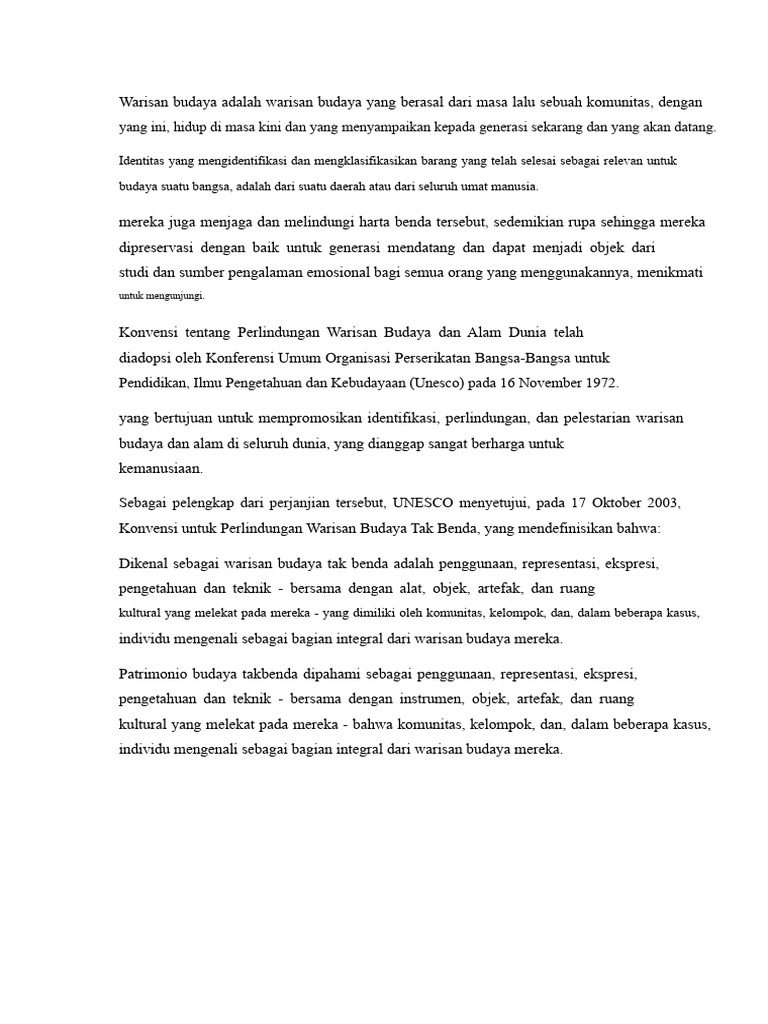 Warisan budaya adalah warisan budaya yang berasal dari masa lalu sebuah komunitas, dengan yang ini, hidup di masa kini dan yang menyampaikan kepada generasi sekarang dan yang akan datang.

Identitas yang mengidentifikasi dan mengklasifikasikan barang yang telah selesai sebagai relevan untuk budaya suatu bangsa, adalah dari suatu daerah atau dari seluruh umat manusia.

mereka juga menjaga dan melindungi harta benda tersebut, sedemikian rupa sehingga mereka dipreservasi dengan baik untuk generasi mendatang dan dapat menjadi objek dari studi dan sumber pengalaman emosional bagi semua orang yang menggunakannya, menikmati untuk mengunjungi.

Konvensi tentang Perlindungan Warisan Budaya dan Alam Dunia telah diadopsi oleh Konferensi Umum Organisasi Perserikatan Bangsa-Bangsa untuk Pendidikan, Ilmu Pengetahuan dan Kebudayaan (Unesco) pada 16 November 1972.

yang bertujuan untuk mempromosikan identifikasi, perlindungan, dan pelestarian warisan budaya dan alam di seluruh dunia, yang dianggap sangat berharga untuk kemanusiaan.

Sebagai pelengkap dari perjanjian tersebut, UNESCO menyetujui, pada 17 Oktober 2003, Konvensi untuk Perlindungan Warisan Budaya Tak Benda, yang mendefinisikan bahwa:

Dikenal sebagai warisan budaya tak benda adalah penggunaan, representasi, ekspresi, pengetahuan dan teknik - bersama dengan alat, objek, artefak, dan ruang kultural yang melekat pada mereka - yang dimiliki oleh komunitas, kelompok, dan, dalam beberapa kasus, individu mengenali sebagai bagian integral dari warisan budaya mereka.

Patrimonio budaya takbenda dipahami sebagai penggunaan, representasi, ekspresi, pengetahuan dan teknik - bersama dengan instrumen, objek, artefak, dan ruang kultural yang melekat pada mereka - bahwa komunitas, kelompok, dan, dalam beberapa kasus, individu mengenali sebagai bagian integral dari warisan budaya mereka.